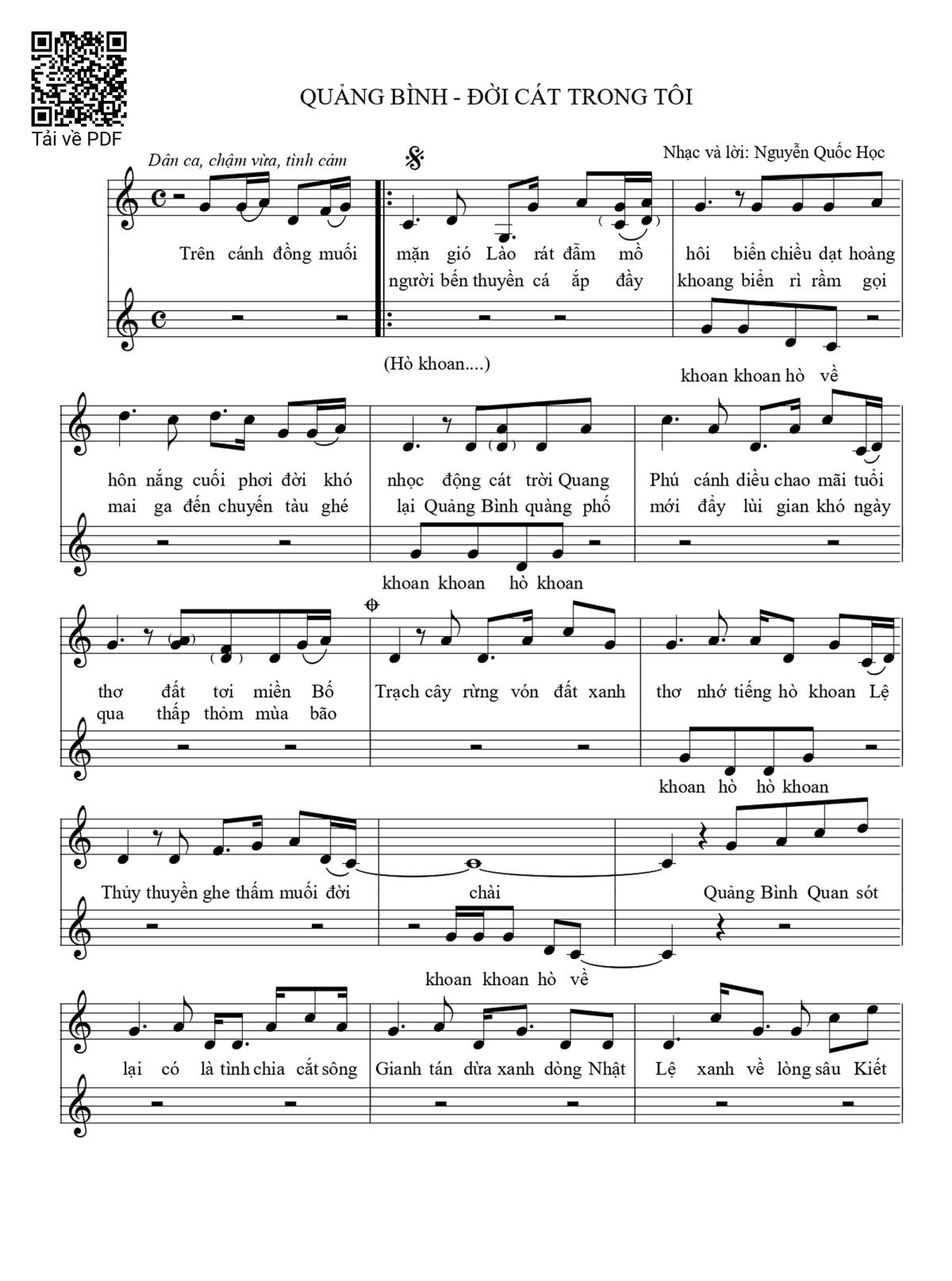 Tải về PDF

QUẢNG BÌNH - ĐỜI CÁT TRONG TÔI

Dân ca, chậm vừa, tình cảm

Nhạc và lời: Nguyễn Quốc Học

Trên cánh đồng muối mặn gió Lào rát đẫm mồ hôi biển chiều dạt hoàng
người bến thuyền cá ắp đầy khoang biển rì rầm gọi

(Hò khoan....)

khoan khoan hò về

hôn nắng cuối phơi đời khó nhọc động cát trời Quang Phú cánh diều chao mãi tuổi
mai ga đến chuyến tàu ghé lại Quảng Bình quàng phố mới đẩy lùi gian khó ngày

khoan khoan hò khoan

thơ đất tơi miền Bố Trạch cây rừng vón đất xanh thơ nhớ tiếng hò khoan Lệ
qua thấp thỏm mùa bão

khoan hò hò khoan

Thủy thuyền ghe thấm muối đời chài Quảng Bình Quan sót

khoan khoan hò về

lại có là tình chia cắt sông Gianh tán dừa xanh dòng Nhật Lệ xanh về lòng sâu Kiết